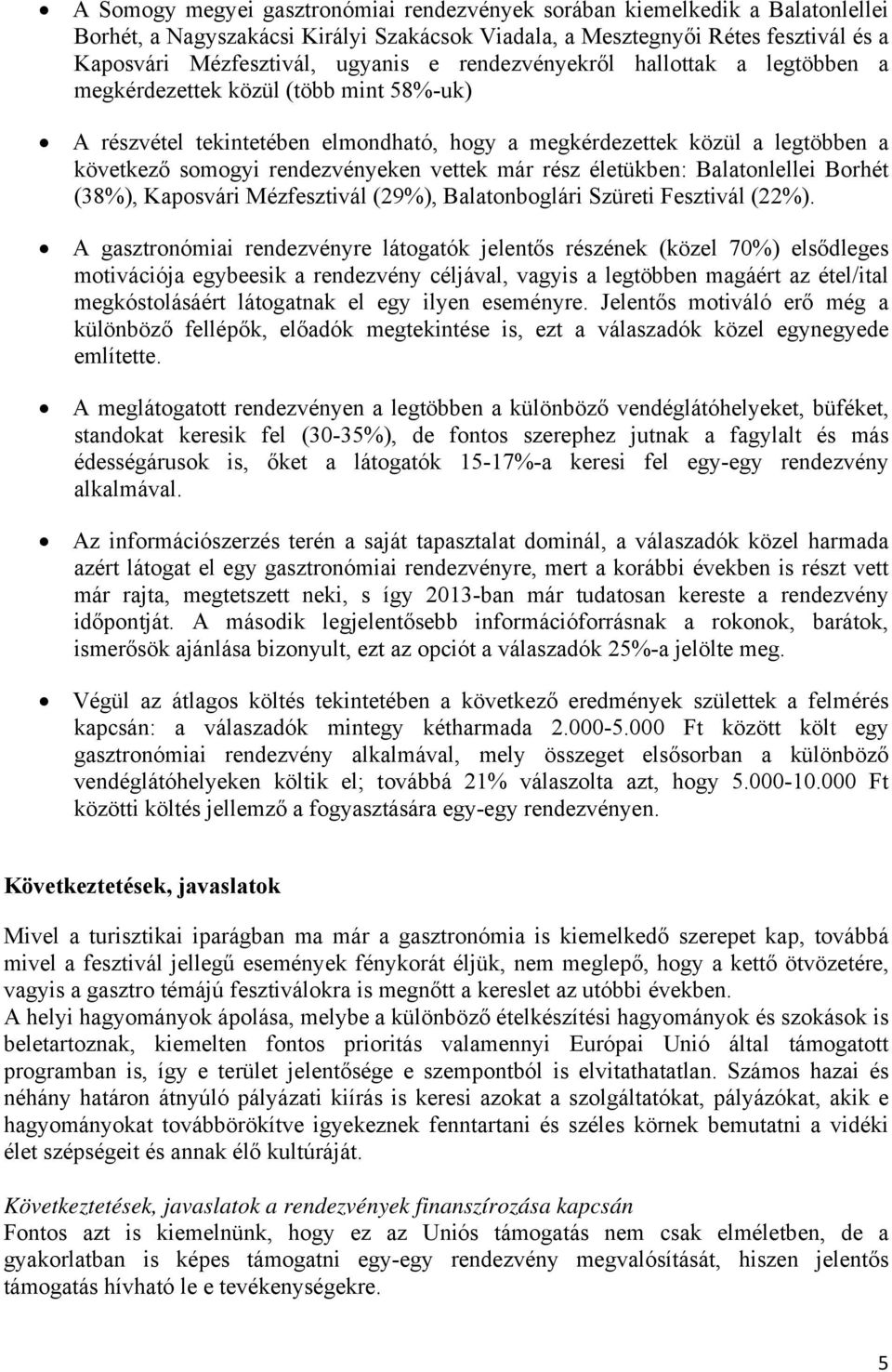 • A Somogy megyei gasztronómiai rendezvények sorában kiemelkedik a Balatonlellei Borhét, a Nagyszakácsi Királyi Szakácsok Viadala, a Mesztegnyői Rétes fesztivál és a Kaposvári Mézfesztivál, ugyanis e rendezvényekről hallottak a legtöbben a megkérdezettek közül (több mint 58%-uk)

• A részvétel tekintetében elmondható, hogy a megkérdezettek közül a legtöbben a következő somogyi rendezvényeken vettek már rész életükben: Balatonlellei Borhét (38%), Kaposvári Mézfesztivál (29%), Balatonboglári Szüreti Fesztivál (22%).

• A gasztronómiai rendezvényre látogatók jelentős részének (közel 70%) elsődleges motivációja egybeesik a rendezvény céljával, vagyis a legtöbben magáért az étel/ital megkóstolásáért látogatnak el egy ilyen eseményre. Jelentős motiváló erő még a különböző fellépők, előadók megtekintése is, ezt a válaszadók közel egynegyede említette.

• A meglátogatott rendezvényen a legtöbben a különböző vendéglátóhelyeket, büféket, standokat keresik fel (30-35%), de fontos szerephez jutnak a fagylalt és más édességárusok is, őket a látogatók 15-17%-a keresi fel egy-egy rendezvény alkalmával.

• Az információszerzés terén a saját tapasztalat dominál, a válaszadók közel harmada azért látogat el egy gasztronómiai rendezvényre, mert a korábbi években is részt vett már rajta, megtetszett neki, s így 2013-ban már tudatosan kereste a rendezvény időpontját. A második legjelentősebb információforrásnak a rokonok, barátok, ismerősök ajánlása bizonyult, ezt az opciót a válaszadók 25%-a jelölte meg.

• Végül az átlagos költés tekintetében a következő eredmények születtek a felmérés kapcsán: a válaszadók mintegy kétharmada 2.000-5.000 Ft között költ egy gasztronómiai rendezvény alkalmával, mely összeget elsősorban a különböző vendéglátóhelyeken költik el; továbbá 21% válaszolta azt, hogy 5.000-10.000 Ft közötti költés jellemző a fogyasztására egy-egy rendezvényen.

Következtetések, javaslatok

Mivel a turisztikai iparágban ma már a gasztronómia is kiemelkedő szerepet kap, továbbá mivel a fesztivál jellegű események fénykorát éljük, nem meglepő, hogy a kettő ötvözetére, vagyis a gasztro témájú fesztiválokra is megnőtt a kereslet az utóbbi években.
A helyi hagyományok ápolása, melybe a különböző ételkészítési hagyományok és szokások is beletartoznak, kiemelten fontos prioritás valamennyi Európai Unió által támogatott programban is, így e terület jelentősége e szempontból is elvitathatatlan. Számos hazai és néhány határon átnyúló pályázati kiírás is keresi azokat a szolgáltatókat, pályázókat, akik e hagyományokat továbbörökítve igyekeznek fenntartani és széles körnek bemutatni a vidéki élet szépségeit és annak élő kultúráját.

Következtetések, javaslatok a rendezvények finanszírozása kapcsán
Fontos azt is kiemelnünk, hogy ez az Uniós támogatás nem csak elméletben, de a gyakorlatban is képes támogatni egy-egy rendezvény megvalósítását, hiszen jelentős támogatás hívható le e tevékenységekre.

5